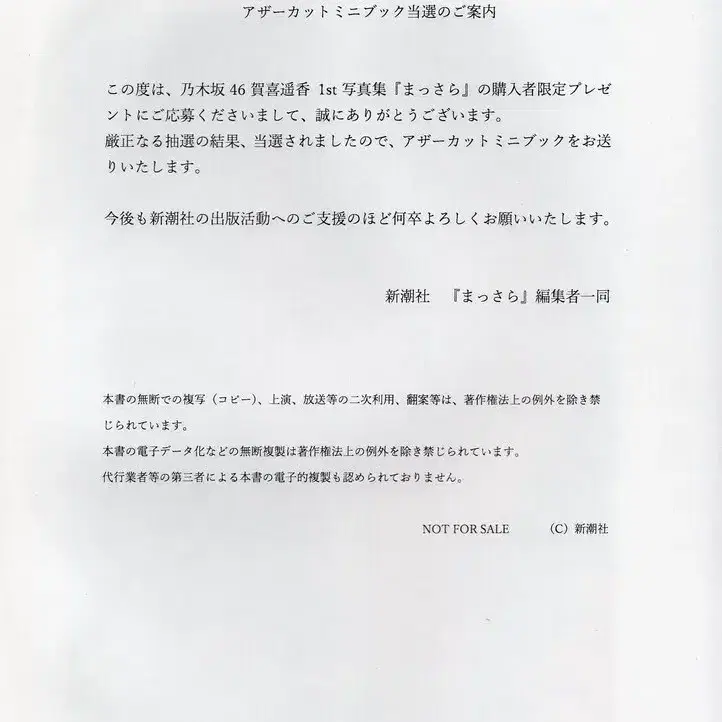 アザーカットミニブック当選のご案内

この度は、乃木坂46 賀喜遥香 1st 写真集『まっさら』の購入者限定プレゼントにご応募くださいまして、誠にありがとうございます。
厳正なる抽選の結果、当選されましたので、アザーカットミニブックをお送りいたします。

今後も新潮社の出版活動へのご支援のほど何卒よろしくお願いいたします。

新潮社　『まっさら』編集者一同

本書の無断での複写（コピー）、上演、放送等の二次利用、翻案等は、著作権法上の例外を除き禁じられています。
本書の電子データ化などの無断複製は著作権法上の例外を除き禁じられています。
代行業者等の第三者による本書の電子的複製も認められておりません。

NOT FOR SALE　(C) 新潮社